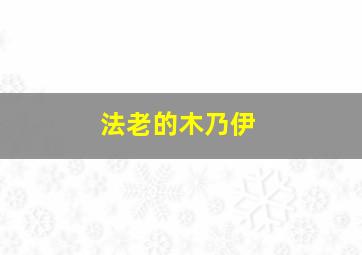 法老的木乃伊